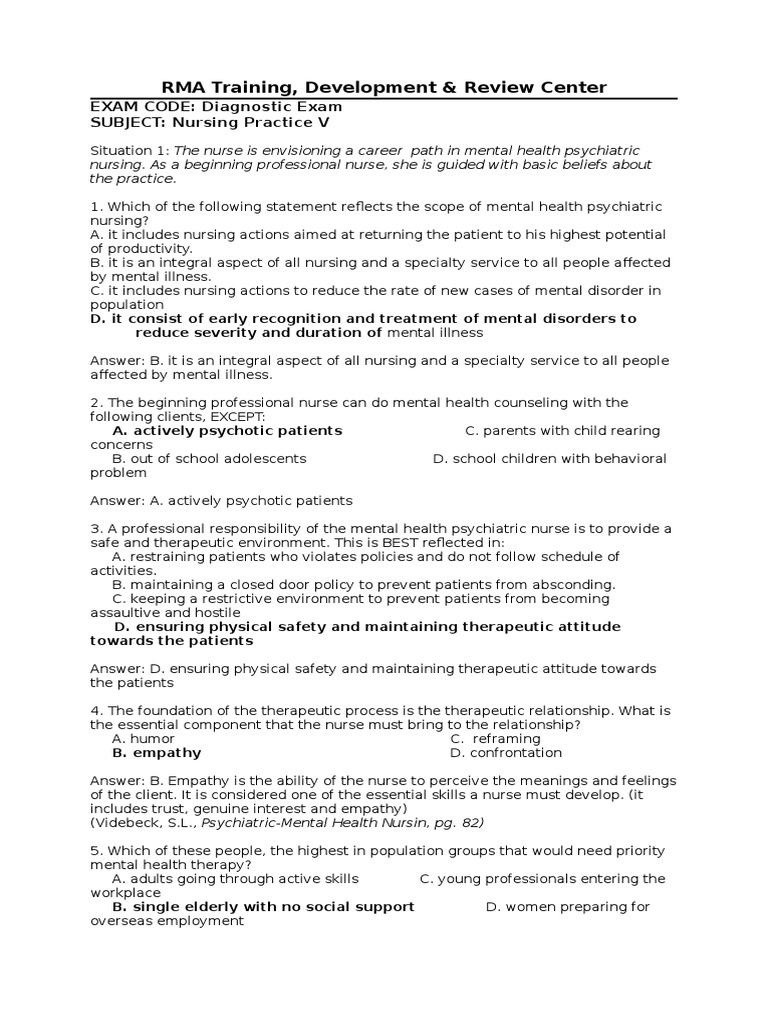 RMA Training, Development & Review Center

EXAM CODE: Diagnostic Exam
SUBJECT: Nursing Practice V

Situation 1: The nurse is envisioning a career path in mental health psychiatric nursing. As a beginning professional nurse, she is guided with basic beliefs about the practice.

1. Which of the following statement reflects the scope of mental health psychiatric nursing?
A. it includes nursing actions aimed at returning the patient to his highest potential of productivity.
B. it is an integral aspect of all nursing and a specialty service to all people affected by mental illness.
C. it includes nursing actions to reduce the rate of new cases of mental disorder in population
D. it consist of early recognition and treatment of mental disorders to reduce severity and duration of mental illness

Answer: B. it is an integral aspect of all nursing and a specialty service to all people affected by mental illness.

2. The beginning professional nurse can do mental health counseling with the following clients, EXCEPT:
A. actively psychotic patients
C. parents with child rearing concerns
B. out of school adolescents
D. school children with behavioral problem

Answer: A. actively psychotic patients

3. A professional responsibility of the mental health psychiatric nurse is to provide a safe and therapeutic environment. This is BEST reflected in:
A. restraining patients who violates policies and do not follow schedule of activities.
B. maintaining a closed door policy to prevent patients from absconding.
C. keeping a restrictive environment to prevent patients from becoming assaultive and hostile
D. ensuring physical safety and maintaining therapeutic attitude towards the patients

Answer: D. ensuring physical safety and maintaining therapeutic attitude towards the patients

4. The foundation of the therapeutic process is the therapeutic relationship. What is the essential component that the nurse must bring to the relationship?
A. humor
C. reframing
B. empathy
D. confrontation

Answer: B. Empathy is the ability of the nurse to perceive the meanings and feelings of the client. It is considered one of the essential skills a nurse must develop. (it includes trust, genuine interest and empathy)
(Videbeck, S.L., Psychiatric-Mental Health Nursin, pg. 82)

5. Which of these people, the highest in population groups that would need priority mental health therapy?
A. adults going through active skills
C. young professionals entering the workplace
B. single elderly with no social support
D. women preparing for overseas employment